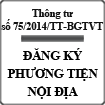 Thông tư
số 75/2014/TT-BGTVT

ĐĂNG KÝ PHƯƠNG TIỆN NỘI ĐỊA